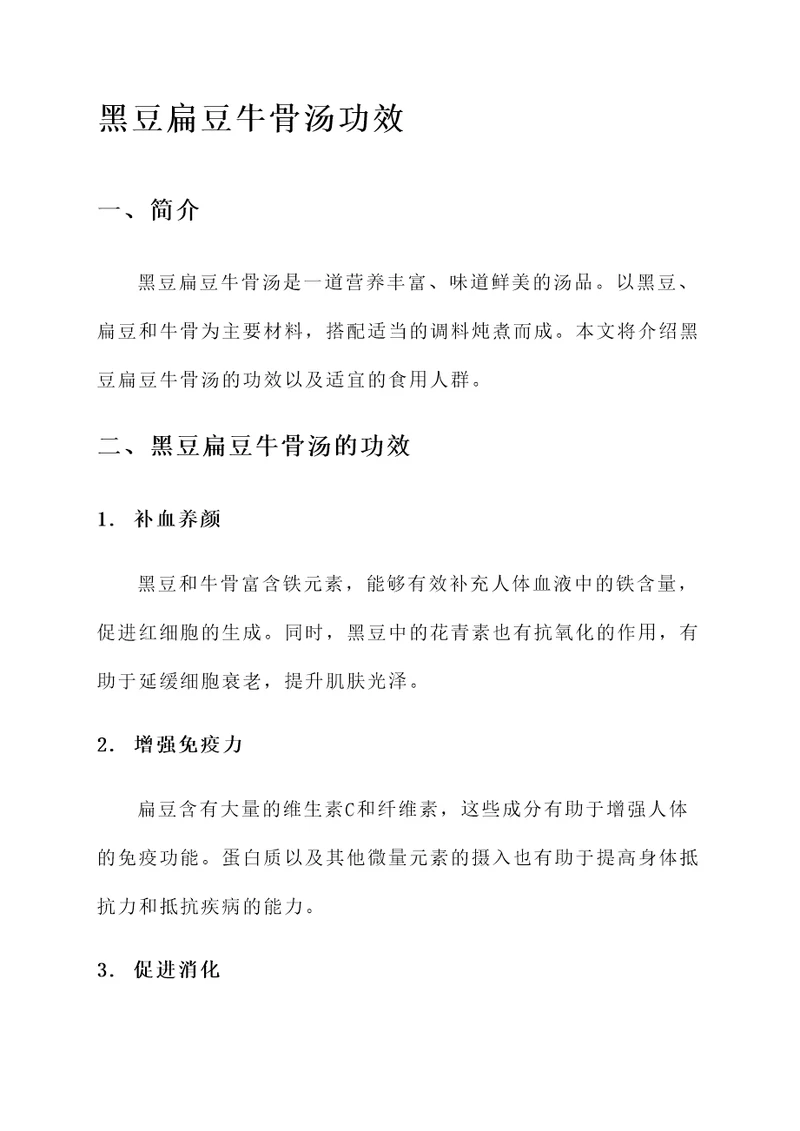 黑豆扁豆牛骨汤功效

一、简介

黑豆扁豆牛骨汤是一道营养丰富、味道鲜美的汤品。以黑豆、扁豆和牛骨为主要材料，搭配适当的调料炖煮而成。本文将介绍黑豆扁豆牛骨汤的功效以及适宜的食用人群。

二、黑豆扁豆牛骨汤的功效

1. 补血养颜

黑豆和牛骨富含铁元素，能够有效补充人体血液中的铁含量，促进红细胞的生成。同时，黑豆中的花青素也有抗氧化的作用，有助于延缓细胞衰老，提升肌肤光泽。

2. 增强免疫力

扁豆含有大量的维生素C和纤维素，这些成分有助于增强人体的免疫功能。蛋白质以及其他微量元素的摄入也有助于提高身体抵抗力和抵抗疾病的能力。

3. 促进消化